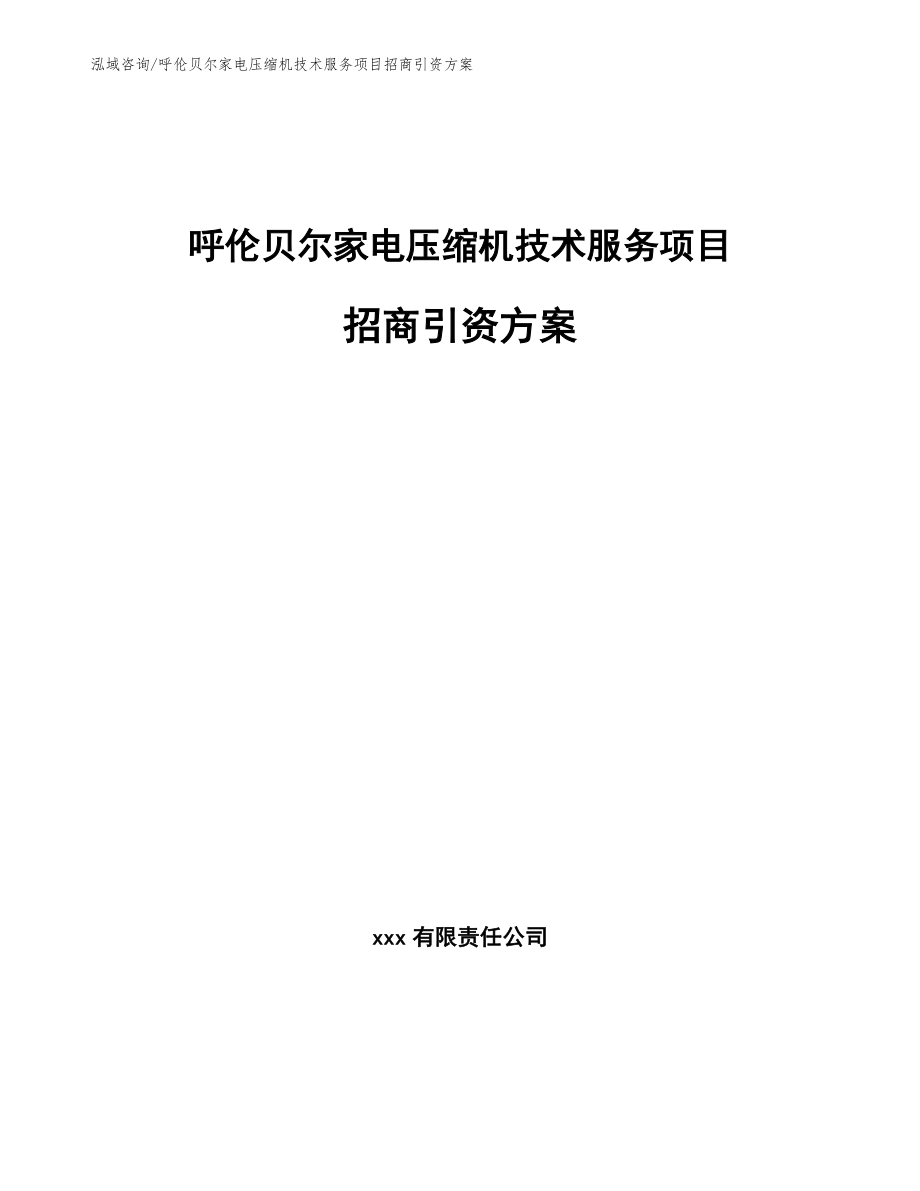 泓域咨询/呼伦贝尔家电压缩机技术服务项目招商引资方案

呼伦贝尔家电压缩机技术服务项目

招商引资方案

xxx 有限责任公司